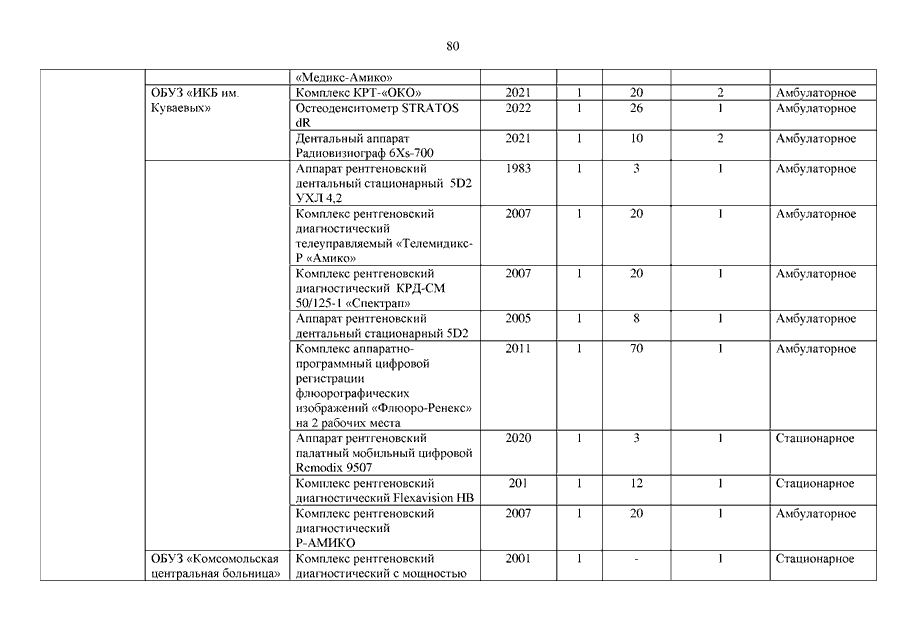 80

|  |  |  |  |  |  |  |  |
|---|---|---|---|---|---|---|---|
|  |  | «Медикс-Амико» |  |  |  |  |  |
|  | ОБУЗ «ИКБ им. Куваевых» | Комплекс КРТ-«ОКО» | 2021 | 1 | 20 | 2 | Амбулаторное |
|  |  | Остеоденситометр STRATOS dR | 2022 | 1 | 26 | 1 | Амбулаторное |
|  |  | Дентальный аппарат Радиовизиограф 6Xs-700 | 2021 | 1 | 10 | 2 | Амбулаторное |
|  |  | Аппарат рентгеновский дентальный стационарный 5D2 УХЛ 4,2 | 1983 | 1 | 3 | 1 | Амбулаторное |
|  |  | Комплекс рентгеновский диагностический телеуправляемый «Телемидикс-Р «Амико» | 2007 | 1 | 20 | 1 | Амбулаторное |
|  |  | Комплекс рентгеновский диагностический КРД-СМ 50/125-1 «Спектрап» | 2007 | 1 | 20 | 1 | Амбулаторное |
|  |  | Аппарат рентгеновский дентальный стационарный 5D2 | 2005 | 1 | 8 | 1 | Амбулаторное |
|  |  | Комплекс аппаратно-программный цифровой регистрации флюорографических изображений «Флюоро-Ренекс» на 2 рабочих места | 2011 | 1 | 70 | 1 | Амбулаторное |
|  |  | Аппарат рентгеновский палатный мобильный цифровой Remodix 9507 | 2020 | 1 | 3 | 1 | Стационарное |
|  |  | Комплекс рентгеновский диагностический Flexavision HB | 201 | 1 | 12 | 1 | Стационарное |
|  |  | Комплекс рентгеновский диагностический Р-АМИКО | 2007 | 1 | 20 | 1 | Амбулаторное |
|  | ОБУЗ «Комсомольская центральная больница» | Комплекс рентгеновский диагностический с мощностью | 2001 | 1 | - | 1 | Стационарное |